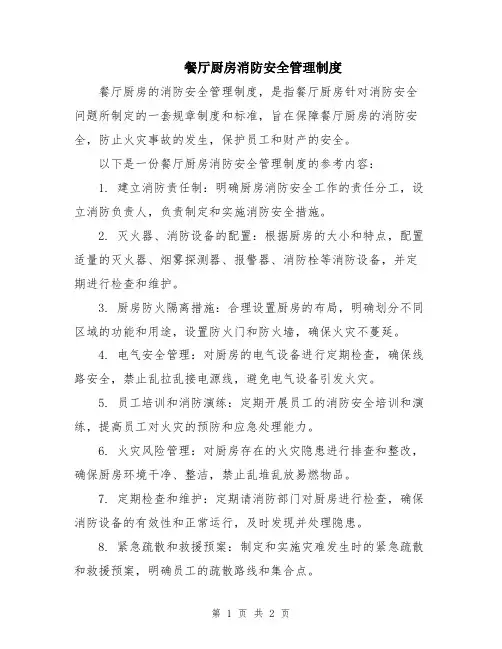 餐厅厨房消防安全管理制度

餐厅厨房的消防安全管理制度，是指餐厅厨房针对消防安全问题所制定的一套规章制度和标准，旨在保障餐厅厨房的消防安全，防止火灾事故的发生，保护员工和财产的安全。

以下是一份餐厅厨房消防安全管理制度的参考内容：

1. 建立消防责任制：明确厨房消防安全工作的责任分工，设立消防负责人，负责制定和实施消防安全措施。

2. 灭火器、消防设备的配置：根据厨房的大小和特点，配置适量的灭火器、烟雾探测器、报警器、消防栓等消防设备，并定期进行检查和维护。

3. 厨房防火隔离措施：合理设置厨房的布局，明确划分不同区域的功能和用途，设置防火门和防火墙，确保火灾不蔓延。

4. 电气安全管理：对厨房的电气设备进行定期检查，确保线路安全，禁止乱拉乱接电源线，避免电气设备引发火灾。

5. 员工培训和消防演练：定期开展员工的消防安全培训和演练，提高员工对火灾的预防和应急处理能力。

6. 火灾风险管理：对厨房存在的火灾隐患进行排查和整改，确保厨房环境干净、整洁，禁止乱堆乱放易燃物品。

7. 定期检查和维护：定期请消防部门对厨房进行检查，确保消防设备的有效性和正常运行，及时发现并处理隐患。

8. 紧急疏散和救援预案：制定和实施灾难发生时的紧急疏散和救援预案，明确员工的疏散路线和集合点。

第 1 页 共 2 页